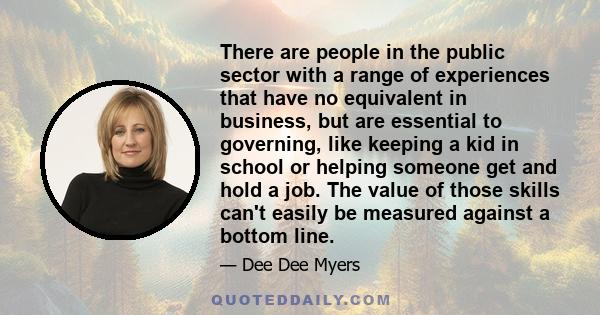 There are people in the public sector with a range of experiences that have no equivalent in business, but are essential to governing, like keeping a kid in school or helping someone get and hold a job. The value of those skills can't easily be measured against a bottom line.

— Dee Dee Myers

QUOTEDDAILY.COM